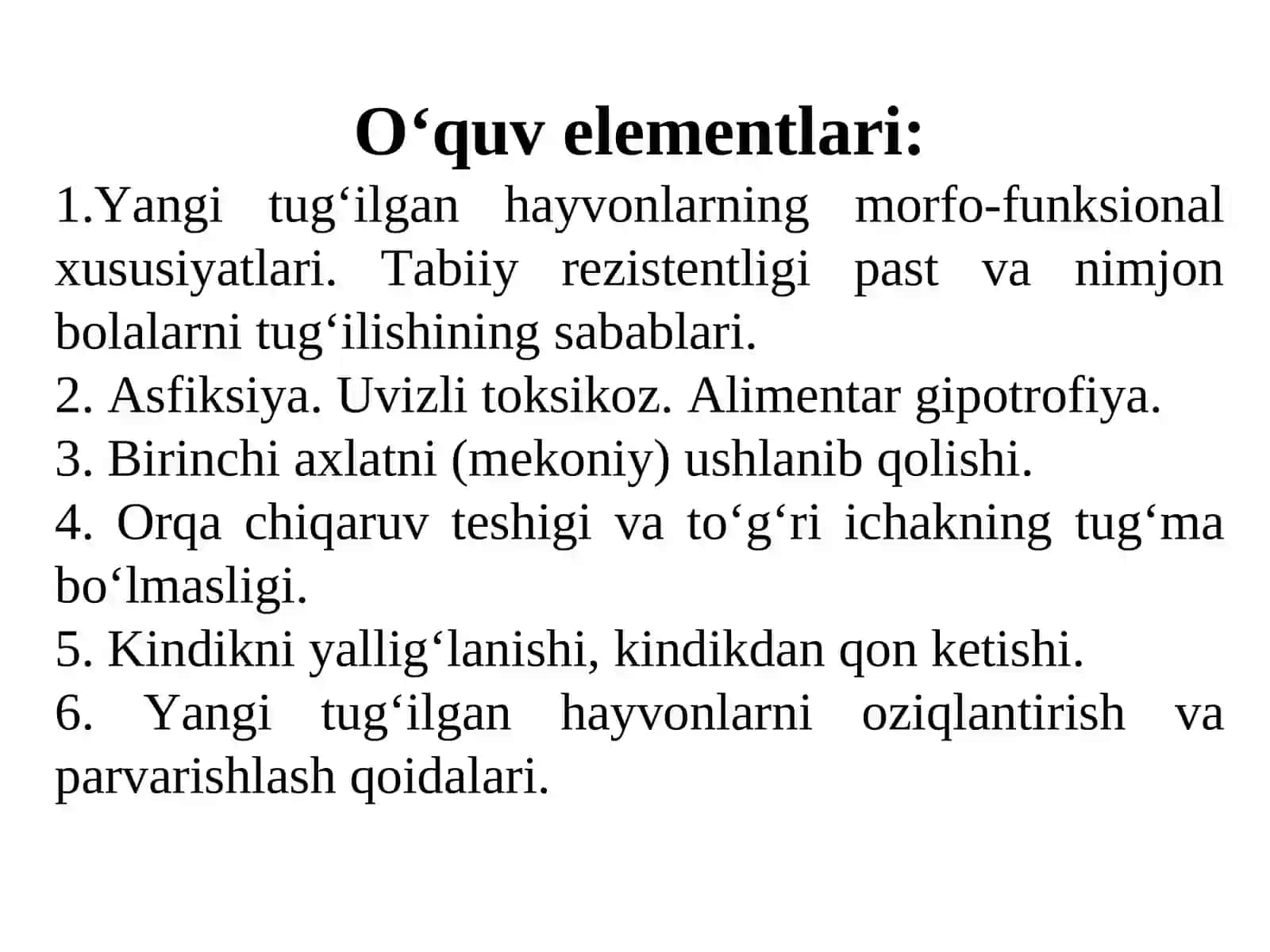 O‘quv elementlari:

1.Yangi tug‘ilgan hayvonlarning morfo-funksional xususiyatlari. Tabiiy rezistentligi past va nimjon bolalarni tug‘ilishining sabablari.
2. Asfiksiya. Uvizli toksikoz. Alimentar gipotrofiya.
3. Birinchi axlatni (mekoniy) ushlanib qolishi.
4. Orqa chiqaruv teshigi va to‘g‘ri ichakning tug‘ma bo‘lmasligi.
5. Kindikni yallig‘lanishi, kindikdan qon ketishi.
6. Yangi tug‘ilgan hayvonlarni oziqlantirish va parvarishlash qoidalari.